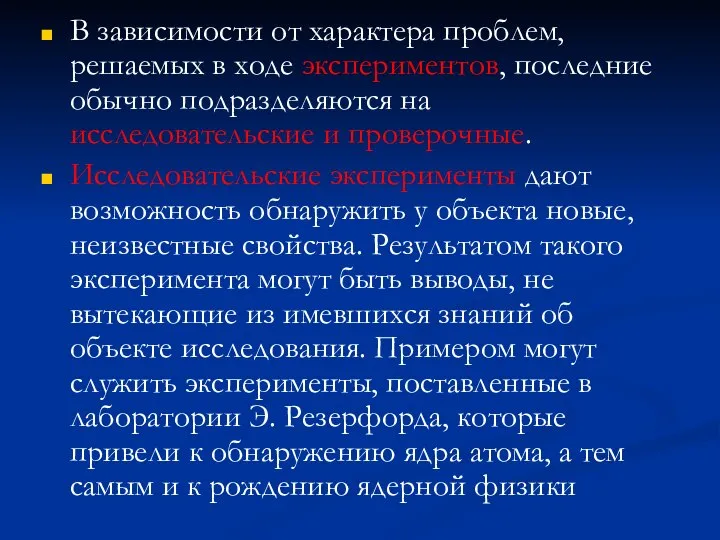 В зависимости от характера проблем, решаемых в ходе экспериментов, последние обычно подразделяются на исследовательские и проверочные.

Исследовательские эксперименты дают возможность обнаружить у объекта новые, неизвестные свойства. Результатом такого эксперимента могут быть выводы, не вытекающие из имевшихся знаний об объекте исследования. Примером могут служить эксперименты, поставленные в лаборатории Э. Резерфорда, которые привели к обнаружению ядра атома, а тем самым и к рождению ядерной физики